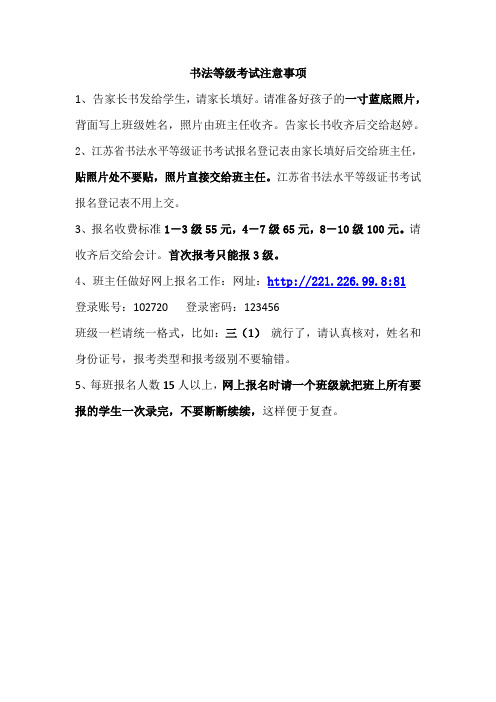 书法等级考试注意事项

1、告家长书发给学生，请家长填好。请准备好孩子的一寸蓝底照片，背面写上班级姓名，照片由班主任收齐。告家长书收齐后交给赵婷。

2、江苏省书法水平等级证书考试报名登记表由家长填好后交给班主任，贴照片处不要贴，照片直接交给班主任。江苏省书法水平等级证书考试报名登记表不用上交。

3、报名收费标准 1—3 级 55 元，4—7 级 65 元，8—10 级 100 元。请收齐后交给会计。首次报考只能报 3 级。

4、班主任做好网上报名工作：网址：http://221.226.99.8:81

登录账号：102720　　登录密码：123456

班级一栏请统一格式，比如：三（1）　就行了，请认真核对，姓名和身份证号，报考类型和报考级别不要输错。

5、每班报名人数 15 人以上，网上报名时请一个班级就把班上所有要报的学生一次录完，不要断断续续，这样便于复查。